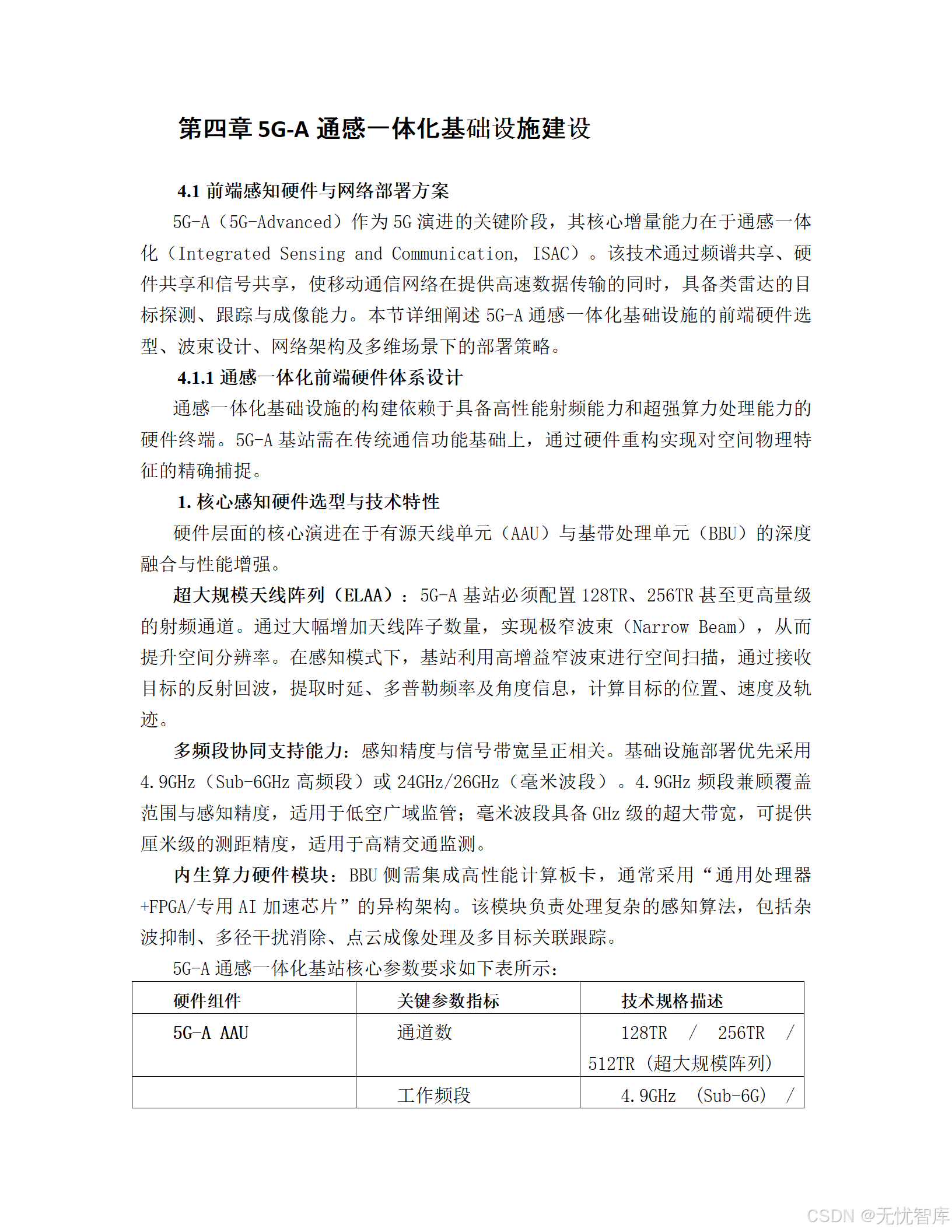 第四章 5G-A 通感一体化基础设施建设

4.1 前端感知硬件与网络部署方案

5G-A（5G-Advanced）作为 5G 演进的关键阶段，其核心增量能力在于通感一体化（Integrated Sensing and Communication, ISAC）。该技术通过频谱共享、硬件共享和信号共享，使移动通信网络在提供高速数据传输的同时，具备类雷达的目标探测、跟踪与成像能力。本节详细阐述 5G-A 通感一体化基础设施的前端硬件选型、波束设计、网络架构及多维场景下的部署策略。

4.1.1 通感一体化前端硬件体系设计

通感一体化基础设施的构建依赖于具备高性能射频能力和超强算力处理能力的硬件终端。5G-A 基站需在传统通信功能基础上，通过硬件重构实现对空间物理特征的精确捕捉。

1. 核心感知硬件选型与技术特性

硬件层面的核心演进在于有源天线单元（AAU）与基带处理单元（BBU）的深度融合与性能增强。

超大规模天线阵列（ELAA）：5G-A 基站必须配置 128TR、256TR 甚至更高量级的射频通道。通过大幅增加天线阵子数量，实现极窄波束（Narrow Beam），从而提升空间分辨率。在感知模式下，基站利用高增益窄波束进行空间扫描，通过接收目标的反射回波，提取时延、多普勒频率及角度信息，计算目标的位置、速度及轨迹。

多频段协同支持能力：感知精度与信号带宽呈正相关。基础设施部署优先采用 4.9GHz（Sub-6GHz 高频段）或 24GHz/26GHz（毫米波段）。4.9GHz 频段兼顾覆盖范围与感知精度，适用于低空广域监管；毫米波段具备 GHz 级的超大带宽，可提供厘米级的测距精度，适用于高精交通监测。

内生算力硬件模块：BBU 侧需集成高性能计算板卡，通常采用“通用处理器+FPGA/专用 AI 加速芯片”的异构架构。该模块负责处理复杂的感知算法，包括杂波抑制、多径干扰消除、点云成像处理及多目标关联跟踪。

5G-A 通感一体化基站核心参数要求如下表所示：

| 硬件组件 | 关键参数指标 | 技术规格描述 |
|---|---|---|
| 5G-A AAU | 通道数 | 128TR / 256TR / 512TR（超大规模阵列） |
|  | 工作频段 | 4.9GHz (Sub-6G) / |

CSDN @无忧智库